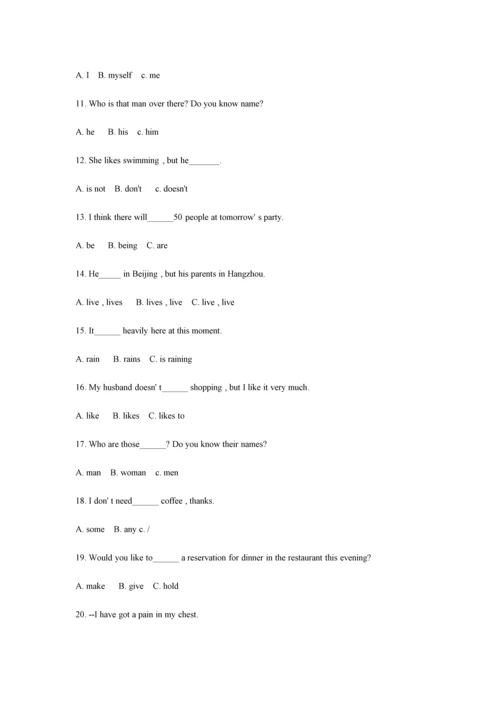 A. I B. myself c. me

11. Who is that man over there? Do you know name?

A. he B. his c. him

12. She likes swimming , but he_______.

A. is not B. don't c. doesn't

13. I think there will______50 people at tomorrow' s party.

A. be B. being C. are

14. He_____ in Beijing , but his parents in Hangzhou.

A. live , lives B. lives , live C. live , live

15. It______ heavily here at this moment.

A. rain B. rains C. is raining

16. My husband doesn' t______ shopping , but I like it very much.

A. like B. likes C. likes to

17. Who are those______? Do you know their names?

A. man B. woman c. men

18. I don' t need______ coffee , thanks.

A. some B. any c. /

19. Would you like to______ a reservation for dinner in the restaurant this evening?

A. make B. give C. hold

20. --I have got a pain in my chest.